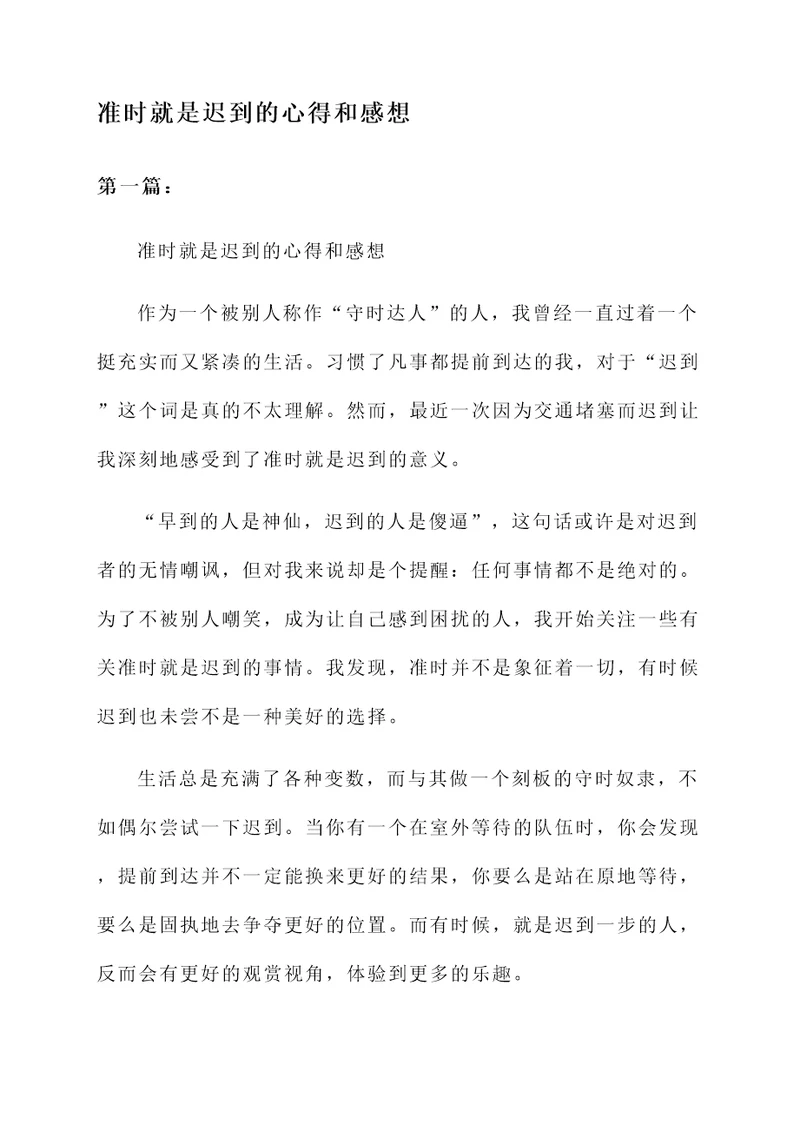 准时就是迟到的心得和感想

第一篇：

准时就是迟到的心得和感想

作为一个被别人称作“守时达人”的人，我曾经一直过着一个挺充实而又紧凑的生活。习惯了凡事都提前到达的我，对于“迟到”这个词是真的不太理解。然而，最近一次因为交通堵塞而迟到让我深刻地感受到了准时就是迟到的意义。

“早到的人是神仙，迟到的人是傻逼”，这句话或许是对迟到者的无情嘲讽，但对我来说却是个提醒：任何事情都不是绝对的。为了不被别人嘲笑，成为让自己感到困扰的人，我开始关注一些有关准时就是迟到的事情。我发现，准时并不是象征着一切，有时候迟到也未尝不是一种美好的选择。

生活总是充满了各种变数，而与其做一个刻板的守时奴隶，不如偶尔尝试一下迟到。当你有一个在室外等待的队伍时，你会发现，提前到达并不一定能换来更好的结果，你要么是站在原地等待，要么是固执地去争夺更好的位置。而有时候，就是迟到一步的人，反而会有更好的观赏视角，体验到更多的乐趣。